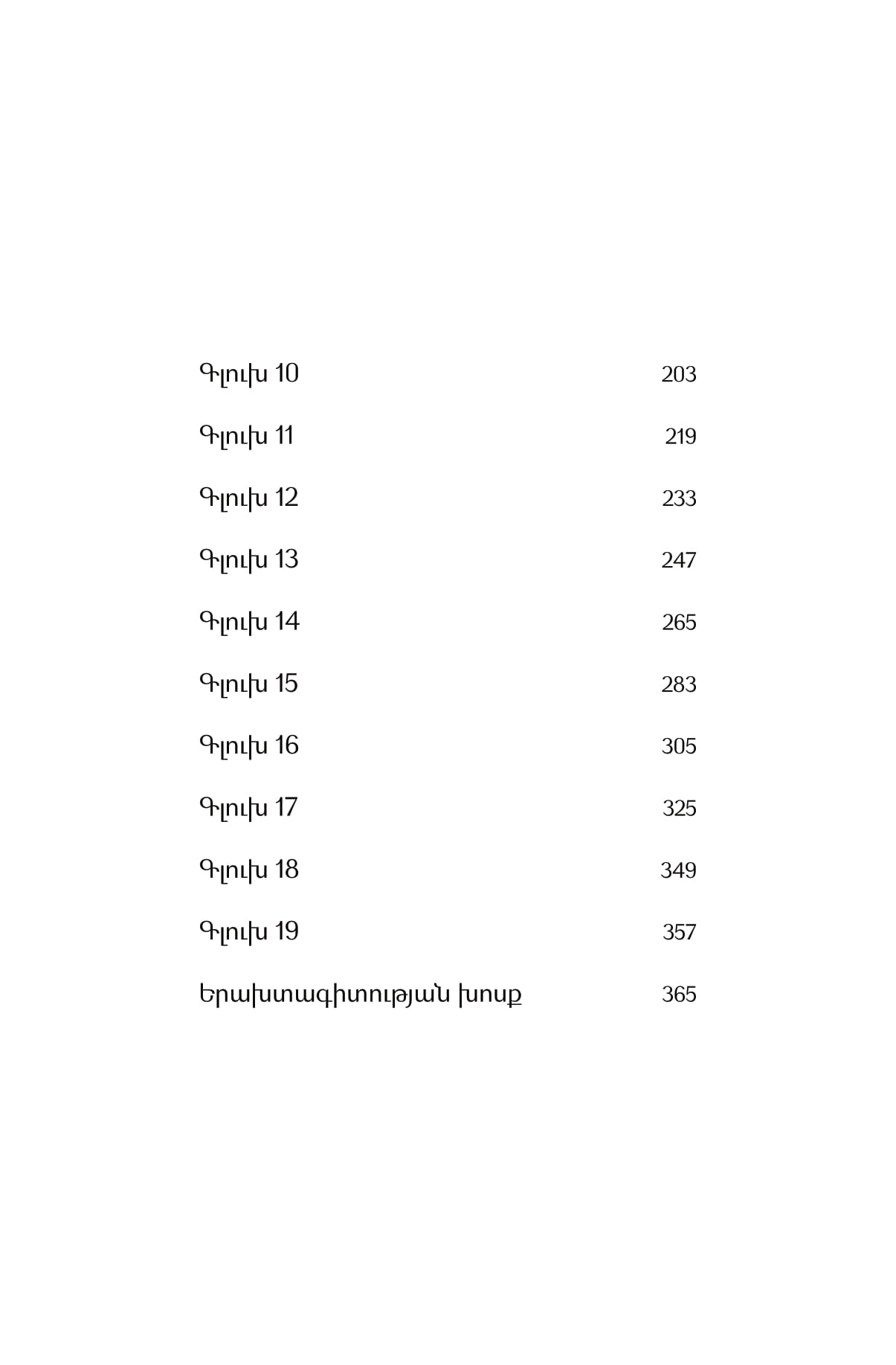 Գլուխ 10 203

Գլուխ 11 219

Գլուխ 12 233

Գլուխ 13 247

Գլուխ 14 265

Գլուխ 15 283

Գլուխ 16 305

Գլուխ 17 325

Գլուխ 18 349

Գլուխ 19 357

Երախտագիտության խոսք 365